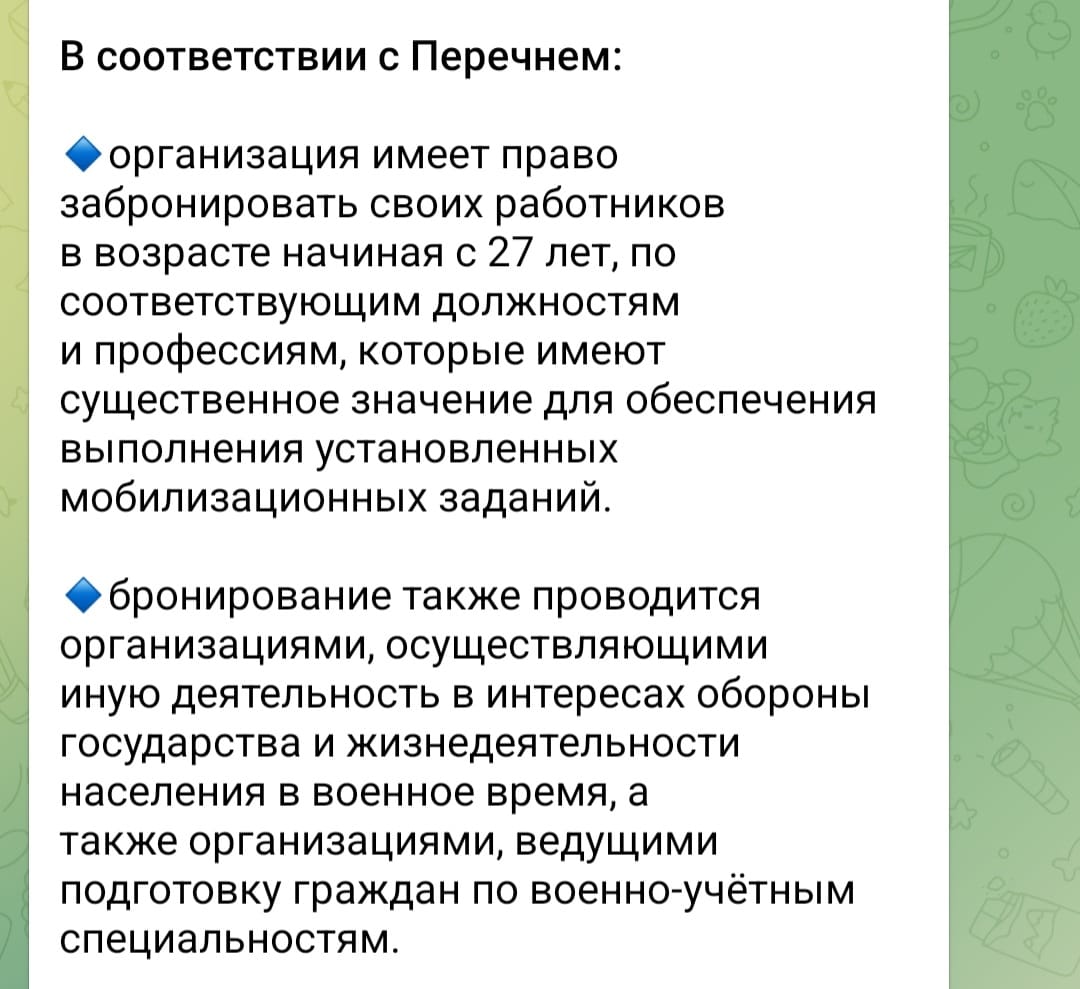 В соответствии с Перечнем:

🔹организация имеет право забронировать своих работников в возрасте начиная с 27 лет, по соответствующим должностям и профессиям, которые имеют существенное значение для обеспечения выполнения установленных мобилизационных заданий.

🔹бронирование также проводится организациями, осуществляющими иную деятельность в интересах обороны государства и жизнедеятельности населения в военное время, а также организациями, ведущими подготовку граждан по военно-учётным специальностям.